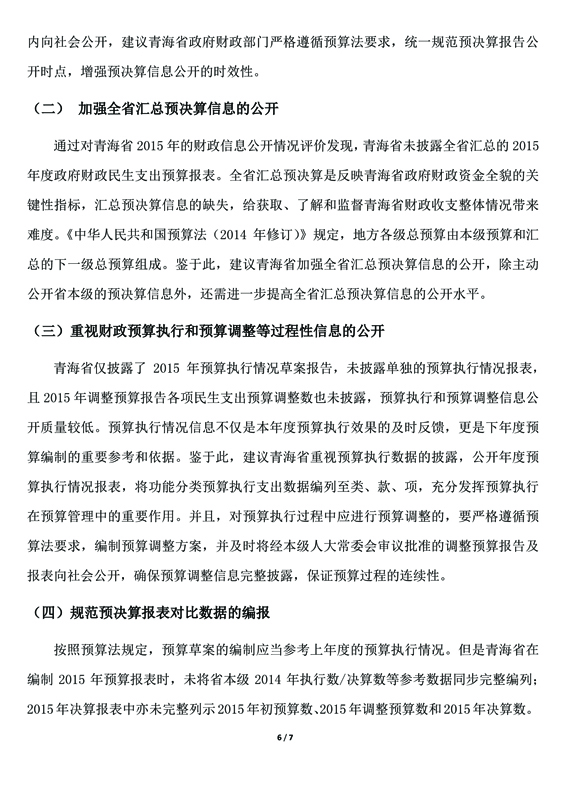 内向社会公开，建议青海省政府财政部门严格遵循预算法要求，统一规范预决算报告公开时点，增强预决算信息公开的时效性。

（二） 加强全省汇总预决算信息的公开

通过对青海省 2015 年的财政信息公开情况评价发现，青海省未披露全省汇总的 2015 年度政府财政民生支出预算报表。全省汇总预决算是反映青海省政府财政资金全貌的关键性指标，汇总预决算信息的缺失，给获取、了解和监督青海省财政收支整体情况带来难度。《中华人民共和国预算法（2014 年修订）》规定，地方各级总预算由本级预算和汇总的下一级总预算组成。鉴于此，建议青海省加强全省汇总预决算信息的公开，除主动公开省本级的预决算信息外，还需进一步提高全省汇总预决算信息的公开水平。

（三）重视财政预算执行和预算调整等过程性信息的公开

青海省仅披露了 2015 年预算执行情况草案报告，未披露单独的预算执行情况报表，且 2015 年调整预算报告各项民生支出预算调整数也未披露，预算执行和预算调整信息公开质量较低。预算执行情况信息不仅是本年度预算执行效果的及时反馈，更是下年度预算编制的重要参考和依据。鉴于此，建议青海省重视预算执行数据的披露，公开年度预算执行情况报表，将功能分类预算执行支出数据编列至类、款、项，充分发挥预算执行在预算管理中的重要作用。并且，对预算执行过程中应进行预算调整的，要严格遵循预算法要求，编制预算调整方案，并及时将经本级人大常委会审议批准的调整预算报告及报表向社会公开，确保预算调整信息完整披露，保证预算过程的连续性。

（四）规范预决算报表对比数据的编报

按照预算法规定，预算草案的编制应当参考上年度的预算执行情况。但是青海省在编制 2015 年预算报表时，未将省本级 2014 年执行数/决算数等参考数据同步完整编列；2015 年决算报表中亦未完整列示 2015 年初预算数、2015 年调整预算数和 2015 年决算数。

6 / 7